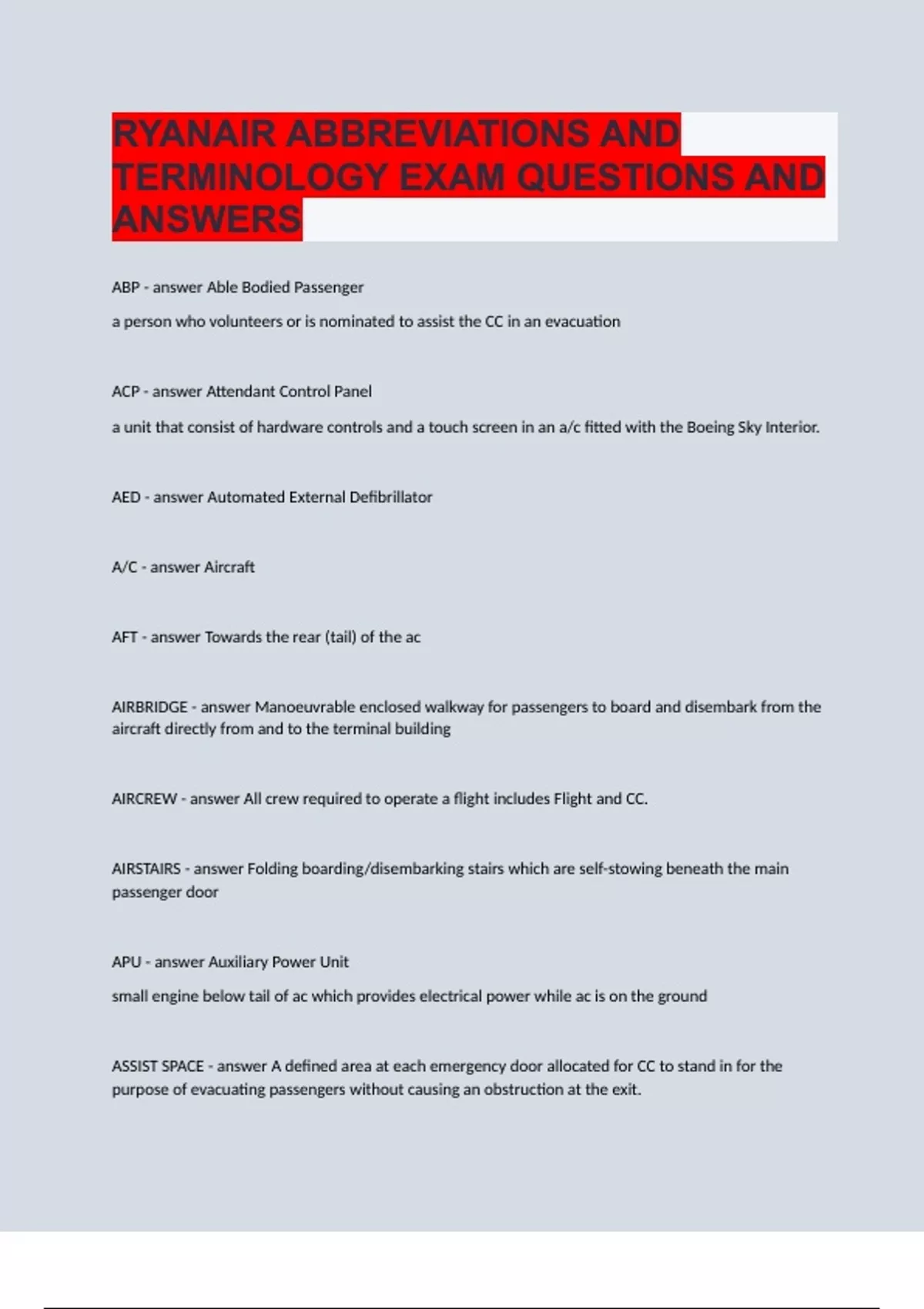 RYANAIR ABBREVIATIONS AND TERMINOLOGY EXAM QUESTIONS AND ANSWERS

ABP - answer Able Bodied Passenger

a person who volunteers or is nominated to assist the CC in an evacuation

ACP - answer Attendant Control Panel

a unit that consist of hardware controls and a touch screen in an a/c fitted with the Boeing Sky Interior.

AED - answer Automated External Defibrillator

A/C - answer Aircraft

AFT - answer Towards the rear (tail) of the ac

AIRBRIDGE - answer Manoeuvrable enclosed walkway for passengers to board and disembark from the aircraft directly from and to the terminal building

AIRCREW - answer All crew required to operate a flight includes Flight and CC.

AIRSTAIRS - answer Folding boarding/disembarking stairs which are self-stowing beneath the main passenger door

APU - answer Auxiliary Power Unit

small engine below tail of ac which provides electrical power while ac is on the ground

ASSIST SPACE - answer A defined area at each emergency door allocated for CC to stand in for the purpose of evacuating passengers without causing an obstruction at the exit.